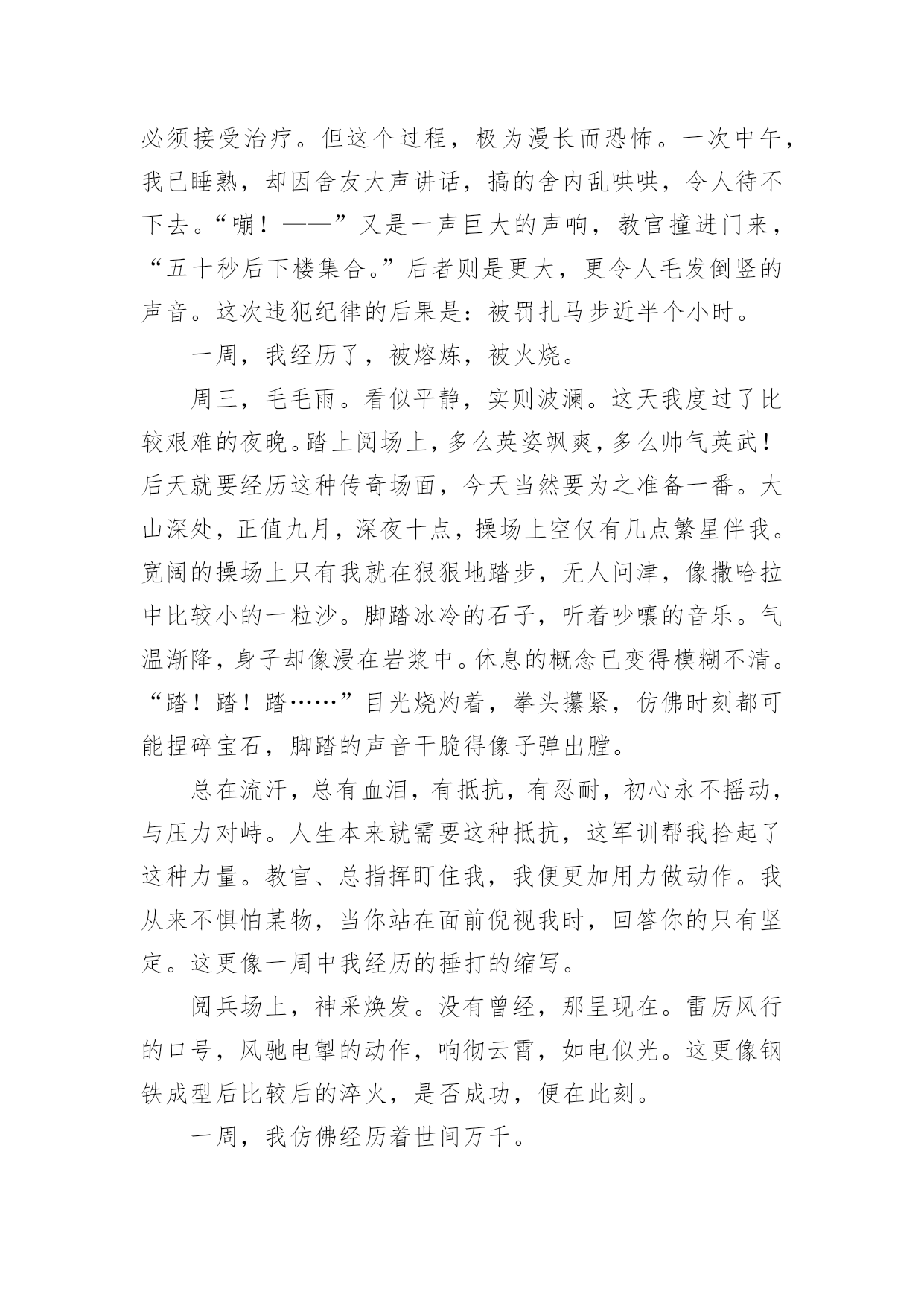 必须接受治疗。但这个过程，极为漫长而恐怖。一次中午，我已睡熟，却因舍友大声讲话，搞的舍内乱哄哄，令人待不下去。“嘣！——”又是一声巨大的声响，教官撞进门来，“五十秒后下楼集合。”后者则是更大，更令人毛发倒竖的声音。这次违犯纪律的后果是：被罚扎马步近半个小时。

一周，我经历了，被熔炼，被火烧。

周三，毛毛雨。看似平静，实则波澜。这天我度过了比较艰难的夜晚。踏上阅场上，多么英姿飒爽，多么帅气英武！后天就要经历这种传奇场面，今天当然要为之准备一番。大山深处，正值九月，深夜十点，操场上空仅有几点繁星伴我。宽阔的操场上只有我就在狠狠地踏步，无人问津，像撒哈拉中比较小的一粒沙。脚踏冰冷的石子，听着吵嚷的音乐。气温渐降，身子却像浸在岩浆中。休息的概念已变得模糊不清。“踏！踏！踏……”目光烧灼着，拳头攥紧，仿佛时刻都可能捏碎宝石，脚踏的声音干脆得像子弹出膛。

总在流汗，总有血泪，有抵抗，有忍耐，初心永不摇动，与压力对峙。人生本来就需要这种抵抗，这军训帮我拾起了这种力量。教官、总指挥盯住我，我便更加用力做动作。我从来不惧怕某物，当你站在面前倪视我时，回答你的只有坚定。这更像一周中我经历的捶打的缩写。

阅兵场上，神采焕发。没有曾经，那呈现在。雷厉风行的口号，风驰电掣的动作，响彻云霄，如电似光。这更像钢铁成型后比较后的淬火，是否成功，便在此刻。

一周，我仿佛经历着世间万千。